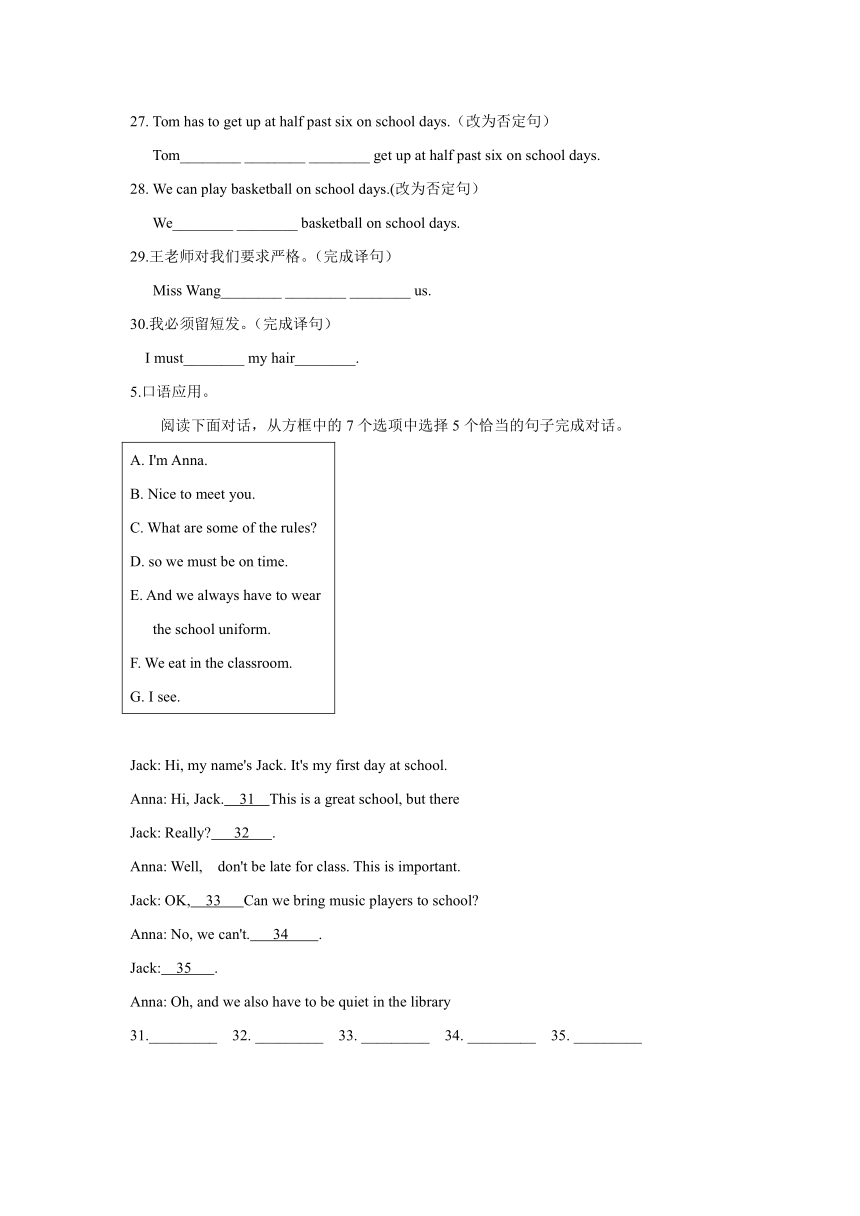 27. Tom has to get up at half past six on school days.（改为否定句）

Tom________ ________ ________ get up at half past six on school days.

28. We can play basketball on school days.(改为否定句)

We________ ________ basketball on school days.

29.王老师对我们要求严格。(完成译句)

Miss Wang________ ________ ________ us.

30.我必须留短发。(完成译句)

I must________ my hair________.

5.口语应用。

阅读下面对话，从方框中的 7 个选项中选择 5 个恰当的句子完成对话。

A. I'm Anna.

B. Nice to meet you.

C. What are some of the rules?

D. so we must be on time.

E. And we always have to wear the school uniform.

F. We eat in the classroom.

G. I see.

Jack: Hi, my name's Jack. It's my first day at school.

Anna: Hi, Jack.__31__This is a great school, but there

Jack: Really?___32___.

Anna: Well, don't be late for class. This is important.

Jack: OK,__33___Can we bring music players to school?

Anna: No, we can't.___34____.

Jack:__35___.

Anna: Oh, and we also have to be quiet in the library

31._________ 32. _________ 33. _________ 34. _________ 35. _________